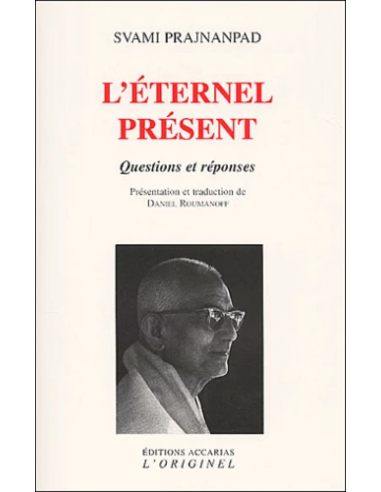 SVAMI PRAJNANPAD

L'ÉTERNEL PRÉSENT

Questions et réponses

Présentation et traduction de
DANIEL ROUMANOFF

ÉDITIONS ACCARIAS
L'ORIGINEL